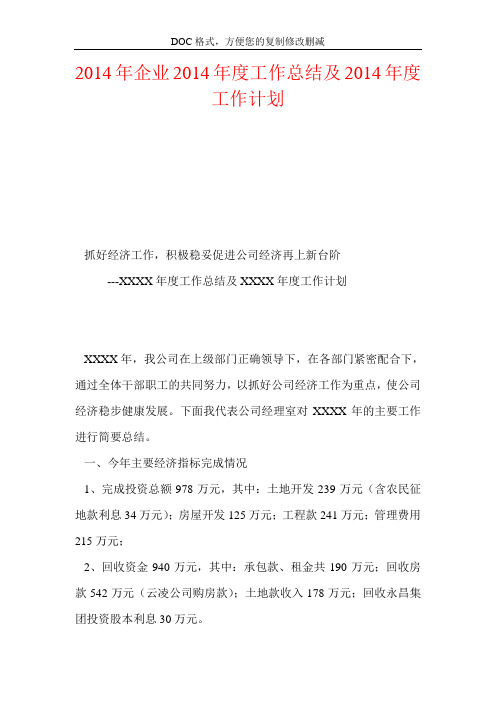 DOC格式，方便您的复制修改删减

2014年企业2014年度工作总结及2014年度工作计划

抓好经济工作，积极稳妥促进公司经济再上新台阶

---XXXX年度工作总结及XXXX年度工作计划

XXXX年，我公司在上级部门正确领导下，在各部门紧密配合下，通过全体干部职工的共同努力，以抓好公司经济工作为重点，使公司经济稳步健康发展。下面我代表公司经理室对XXXX年的主要工作进行简要总结。

一、今年主要经济指标完成情况

1、完成投资总额978万元，其中：土地开发239万元（含农民征地款利息34万元）；房屋开发125万元；工程款241万元；管理费用215万元；

2、回收资金940万元，其中：承包款、租金共190万元；回收房款542万元（云凌公司购房款）；土地款收入178万元；回收永昌集团投资股本利息30万元。